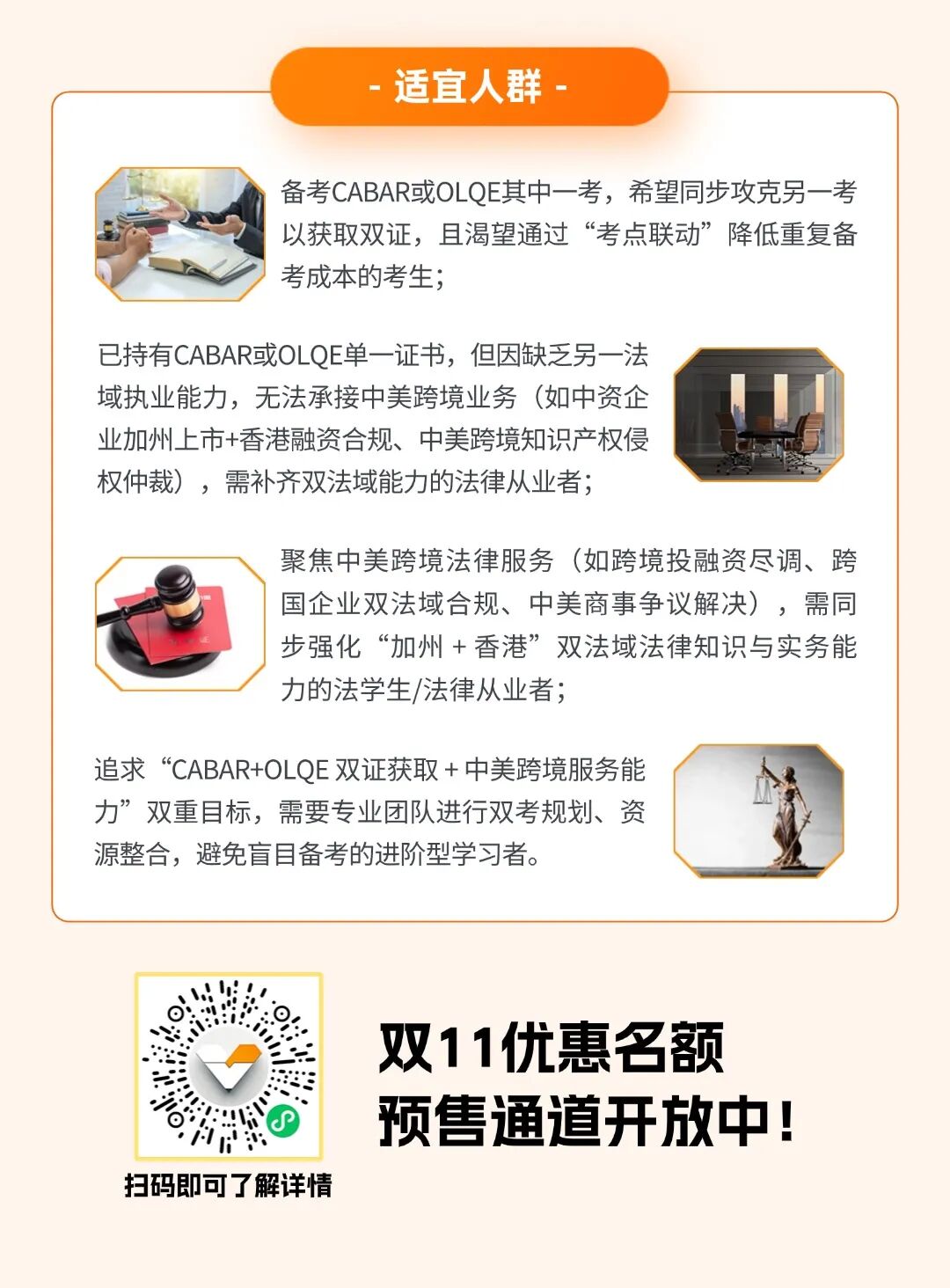 - 适宜人群 -

备考CABAR或OLQE其中一考，希望同步攻克另一考以获取双证，且渴望通过“考点联动”降低重复备考成本的考生；

已持有CABAR或OLQE单一证书，但因缺乏另一法域执业能力，无法承接中美跨境业务（如中资企业加州上市+香港融资合规、中美跨境知识产权侵权仲裁），需补齐双法域能力的法律从业者；

聚焦中美跨境法律服务（如跨境投融资尽调、跨国企业双法域合规、中美商事争议解决），需同步强化“加州 + 香港”双法域法律知识与实务能力的法学生/法律从业者；

追求“CABAR+OLQE 双证获取 + 中美跨境服务能力”双重目标，需要专业团队进行双考规划、资源整合，避免盲目备考的进阶型学习者。

扫码即可了解详情

双11优惠名额
预售通道开放中！